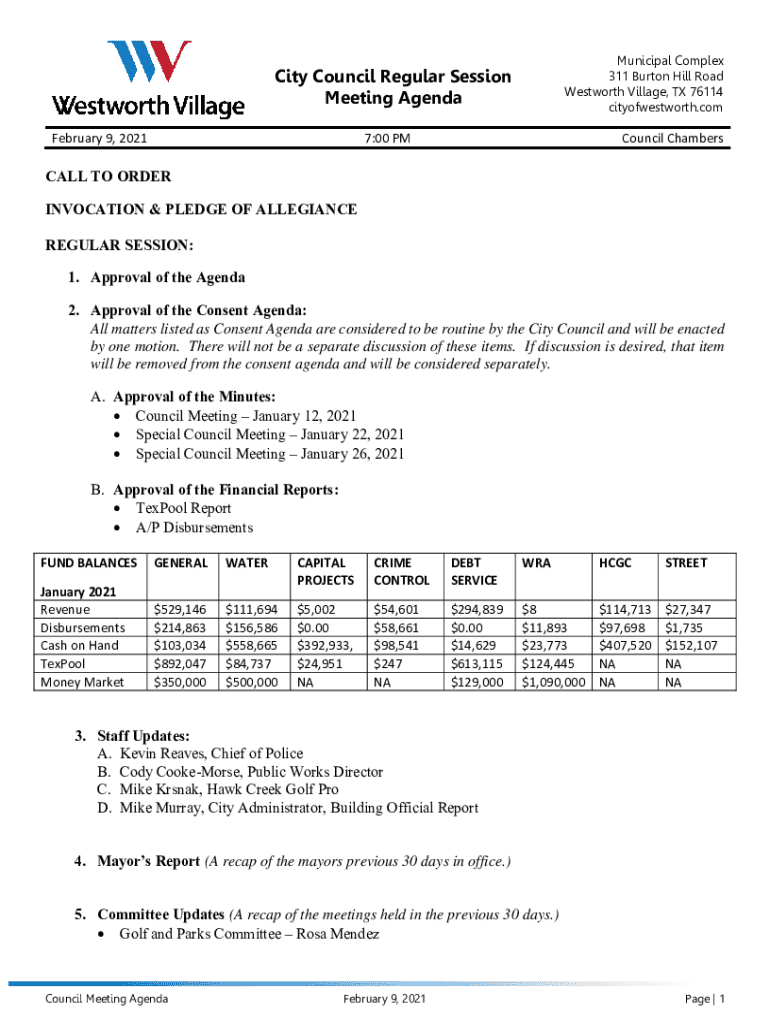 Westworth Village

City Council Regular Session
Meeting Agenda

Municipal Complex
311 Burton Hill Road
Westworth Village, TX 76114
cityofwestworth.com

February 9, 2021

7:00 PM

Council Chambers

CALL TO ORDER

INVOCATION & PLEDGE OF ALLEGIANCE

REGULAR SESSION:

1. Approval of the Agenda

2. Approval of the Consent Agenda:
All matters listed as Consent Agenda are considered to be routine by the City Council and will be enacted by one motion. There will not be a separate discussion of these items. If discussion is desired, that item will be removed from the consent agenda and will be considered separately.

A. Approval of the Minutes:
• Council Meeting – January 12, 2021
• Special Council Meeting – January 22, 2021
• Special Council Meeting – January 26, 2021

B. Approval of the Financial Reports:
• TexPool Report
• A/P Disbursements

| FUND BALANCES January 2021 | GENERAL | WATER | CAPITAL PROJECTS | CRIME CONTROL | DEBT SERVICE | WRA | HCGC | STREET |
|---|---|---|---|---|---|---|---|---|
| Revenue | $529,146 | $111,694 | $5,002 | $54,601 | $294,839 | $8 | $114,713 | $27,347 |
| Disbursements | $214,863 | $156,586 | $0.00 | $58,661 | $0.00 | $11,893 | $97,698 | $1,735 |
| Cash on Hand | $103,034 | $558,665 | $392,933, | $98,541 | $14,629 | $23,773 | $407,520 | $152,107 |
| TexPool | $892,047 | $84,737 | $24,951 | $247 | $613,115 | $124,445 | NA | NA |
| Money Market | $350,000 | $500,000 | NA | NA | $129,000 | $1,090,000 | NA | NA |

3. Staff Updates:
A. Kevin Reaves, Chief of Police
B. Cody Cooke-Morse, Public Works Director
C. Mike Krsnak, Hawk Creek Golf Pro
D. Mike Murray, City Administrator, Building Official Report

4. Mayor's Report (A recap of the mayors previous 30 days in office.)

5. Committee Updates (A recap of the meetings held in the previous 30 days.)
• Golf and Parks Committee – Rosa Mendez

Council Meeting Agenda

February 9, 2021

Page | 1